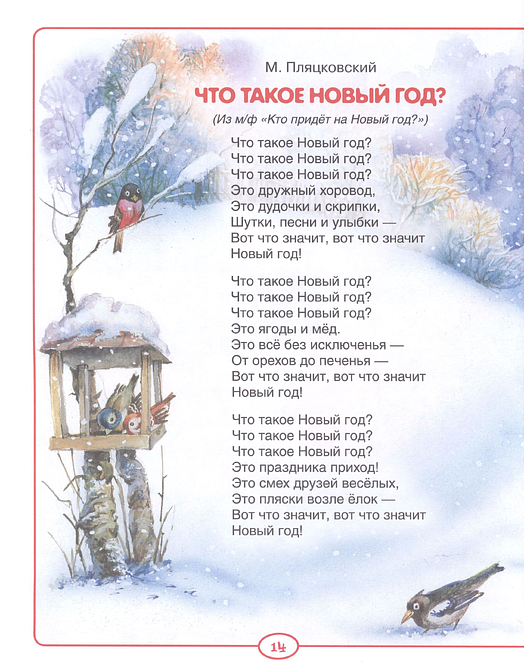 М. Пляцковский

ЧТО ТАКОЕ НОВЫЙ ГОД?

(Из м/ф «Кто придёт на Новый год?»)

Что такое Новый год?
Что такое Новый год?
Что такое Новый год?
Это дружный хоровод,
Это дудочки и скрипки,
Шутки, песни и улыбки —
Вот что значит, вот что значит
Новый год!

Что такое Новый год?
Что такое Новый год?
Что такое Новый год?
Это ягоды и мёд.
Это всё без исключенья —
От орехов до печенья —
Вот что значит, вот что значит
Новый год!

Что такое Новый год?
Что такое Новый год?
Что такое Новый год?
Это праздника приход!
Это смех друзей весёлых,
Это пляски возле ёлок —
Вот что значит, вот что значит
Новый год!

14